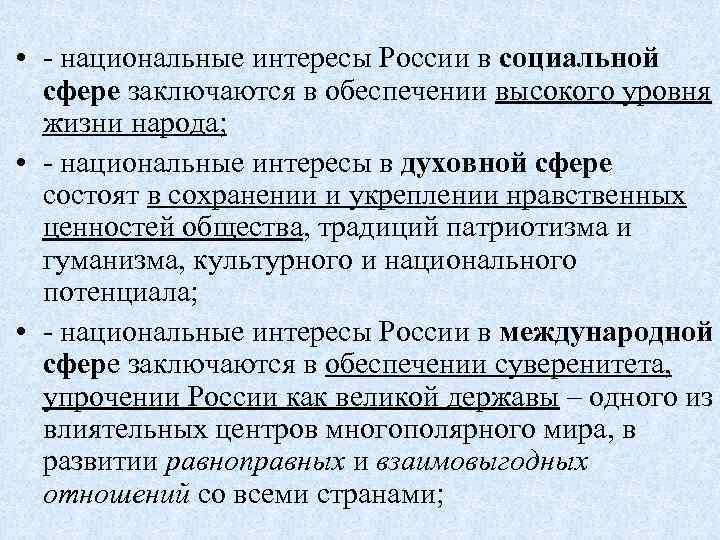 • - национальные интересы России в социальной сфере заключаются в обеспечении высокого уровня жизни народа;
• - национальные интересы в духовной сфере состоят в сохранении и укреплении нравственных ценностей общества, традиций патриотизма и гуманизма, культурного и национального потенциала;
• - национальные интересы России в международной сфере заключаются в обеспечении суверенитета, упрочении России как великой державы – одного из влиятельных центров многополярного мира, в развитии равноправных и взаимовыгодных отношений со всеми странами;